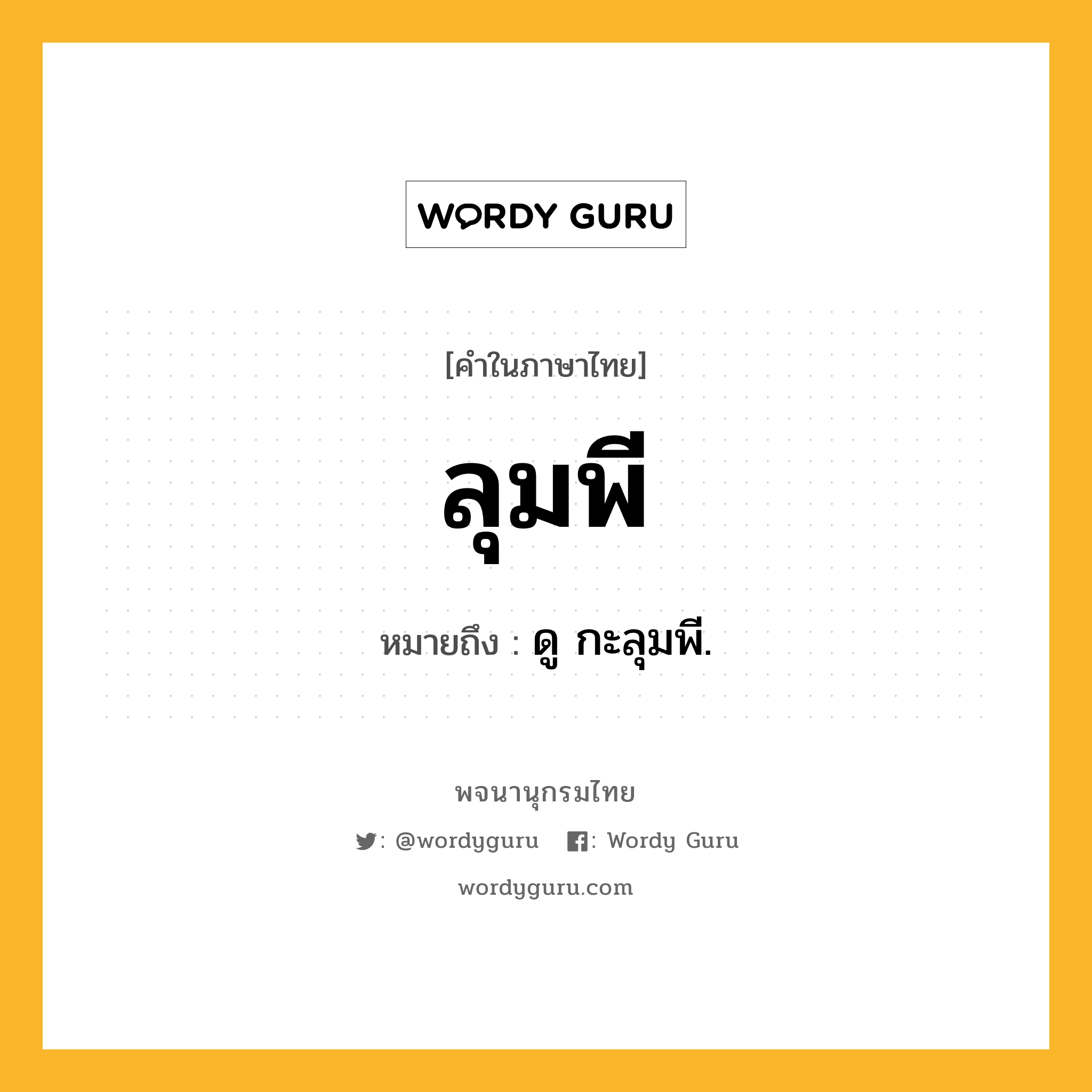 WORDY GURU

[คำในภาษาไทย]

ลุมพี

หมายถึง : ดู กะลุมพี.

พจนานุกรมไทย

: @wordyguru : Wordy Guru

wordyguru.com